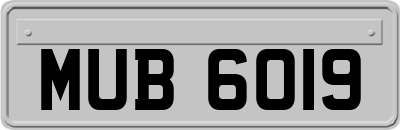 MUB 6019